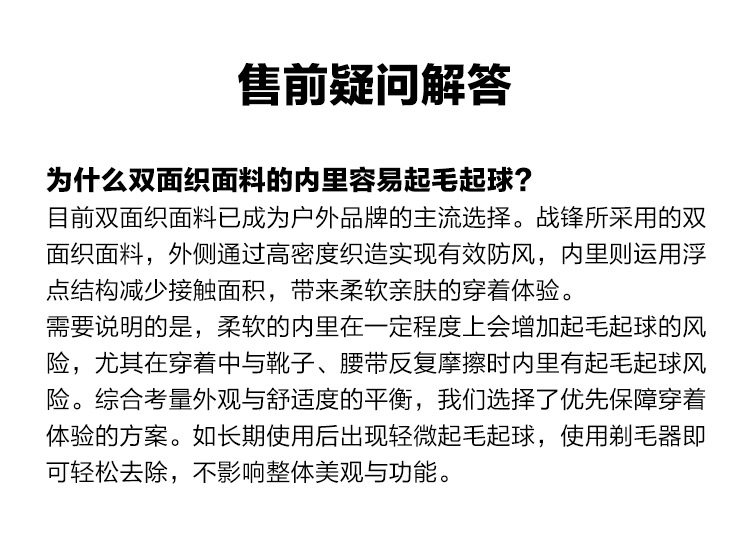 售前疑问解答

为什么双面织面料的内里容易起毛起球？
目前双面织面料已成为户外品牌的主流选择。战锋所采用的双面织面料，外侧通过高密度织造实现有效防风，内里则运用浮点结构减少接触面积，带来柔软亲肤的穿着体验。
需要说明的是，柔软的内里在一定程度上会增加起毛起球的风险，尤其在穿着中与靴子、腰带反复摩擦时内里有起毛起球风险。综合考量外观与舒适度的平衡，我们选择了优先保障穿着体验的方案。如长期使用后出现轻微起毛起球，使用剃毛器即可轻松去除，不影响整体美观与功能。